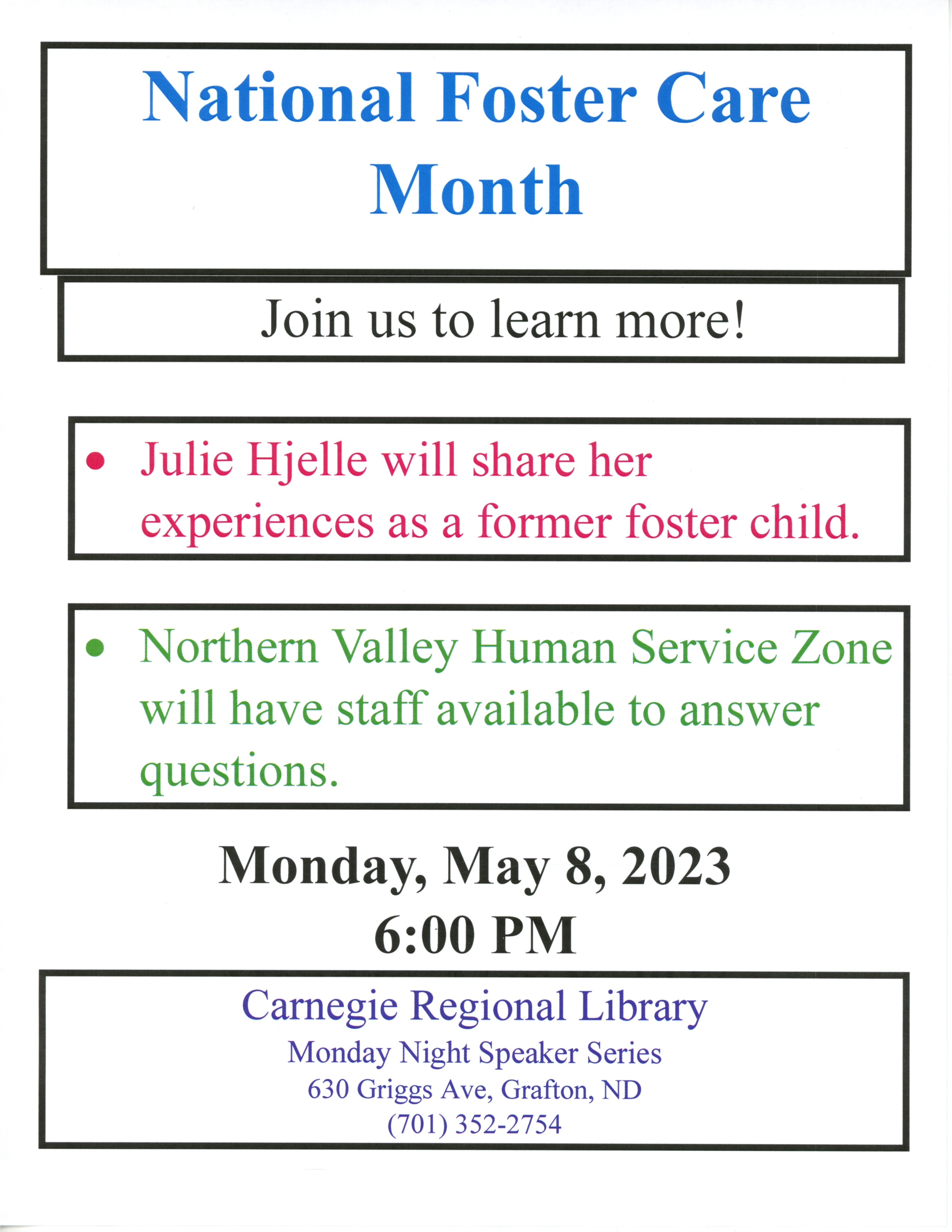 National Foster Care Month

Join us to learn more!

• Julie Hjelle will share her experiences as a former foster child.

• Northern Valley Human Service Zone will have staff available to answer questions.

Monday, May 8, 2023
6:00 PM

Carnegie Regional Library
Monday Night Speaker Series
630 Griggs Ave, Grafton, ND
(701) 352-2754